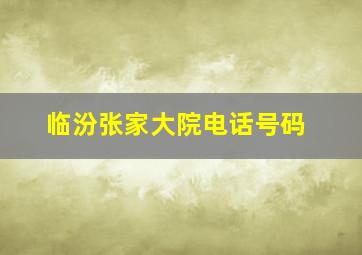 临汾张家大院电话号码